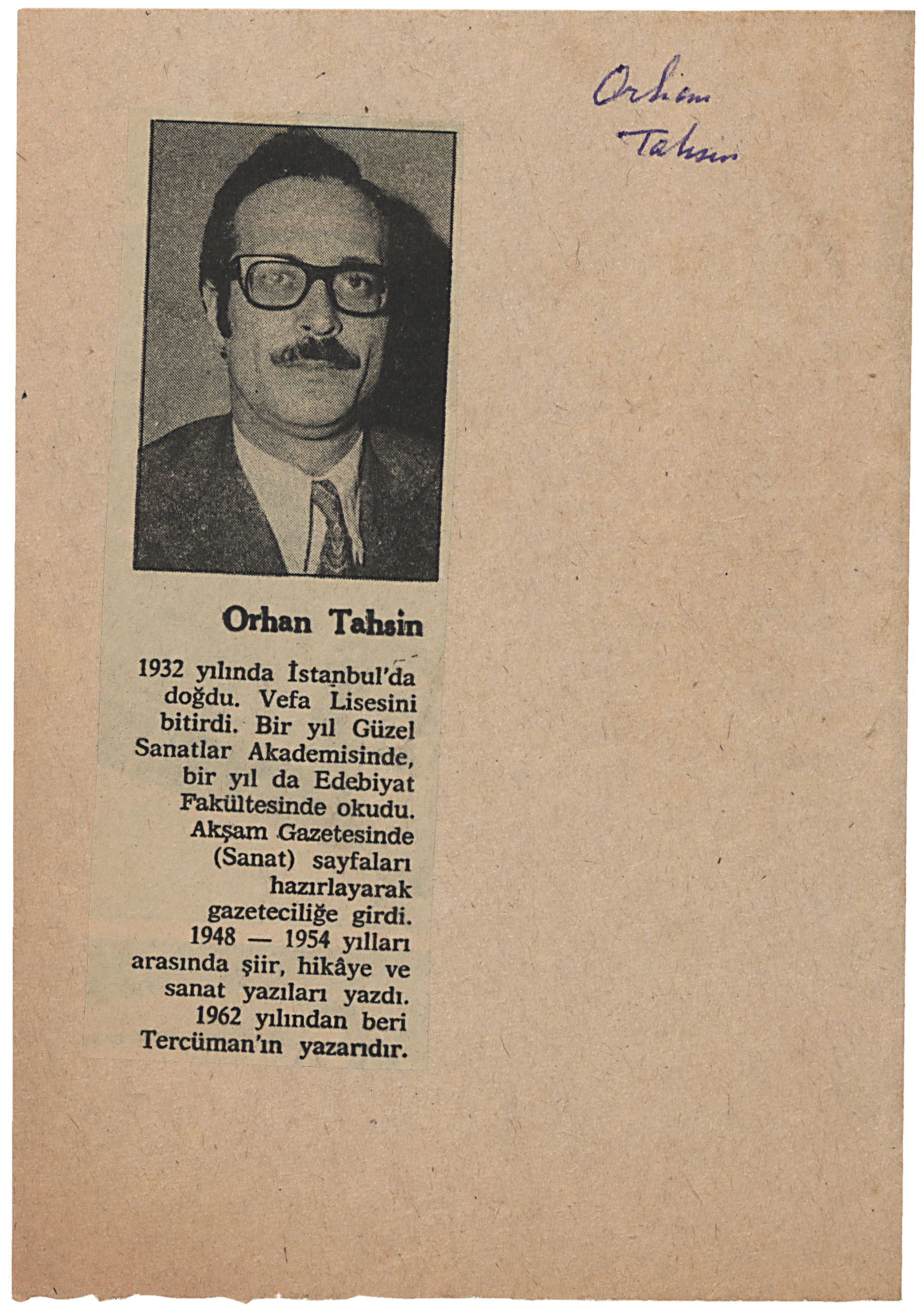 Orhan Tahsin

Orhan Tahsin

1932 yılında İstanbul'da doğdu. Vefa Lisesini bitirdi. Bir yıl Güzel Sanatlar Akademisinde, bir yıl da Edebiyat Fakültesinde okudu. Akşam Gazetesinde (Sanat) sayfaları hazırlayarak gazeteciliğe girdi. 1948 — 1954 yılları arasında şiir, hikâye ve sanat yazıları yazdı. 1962 yılından beri Tercüman'ın yazarıdır.